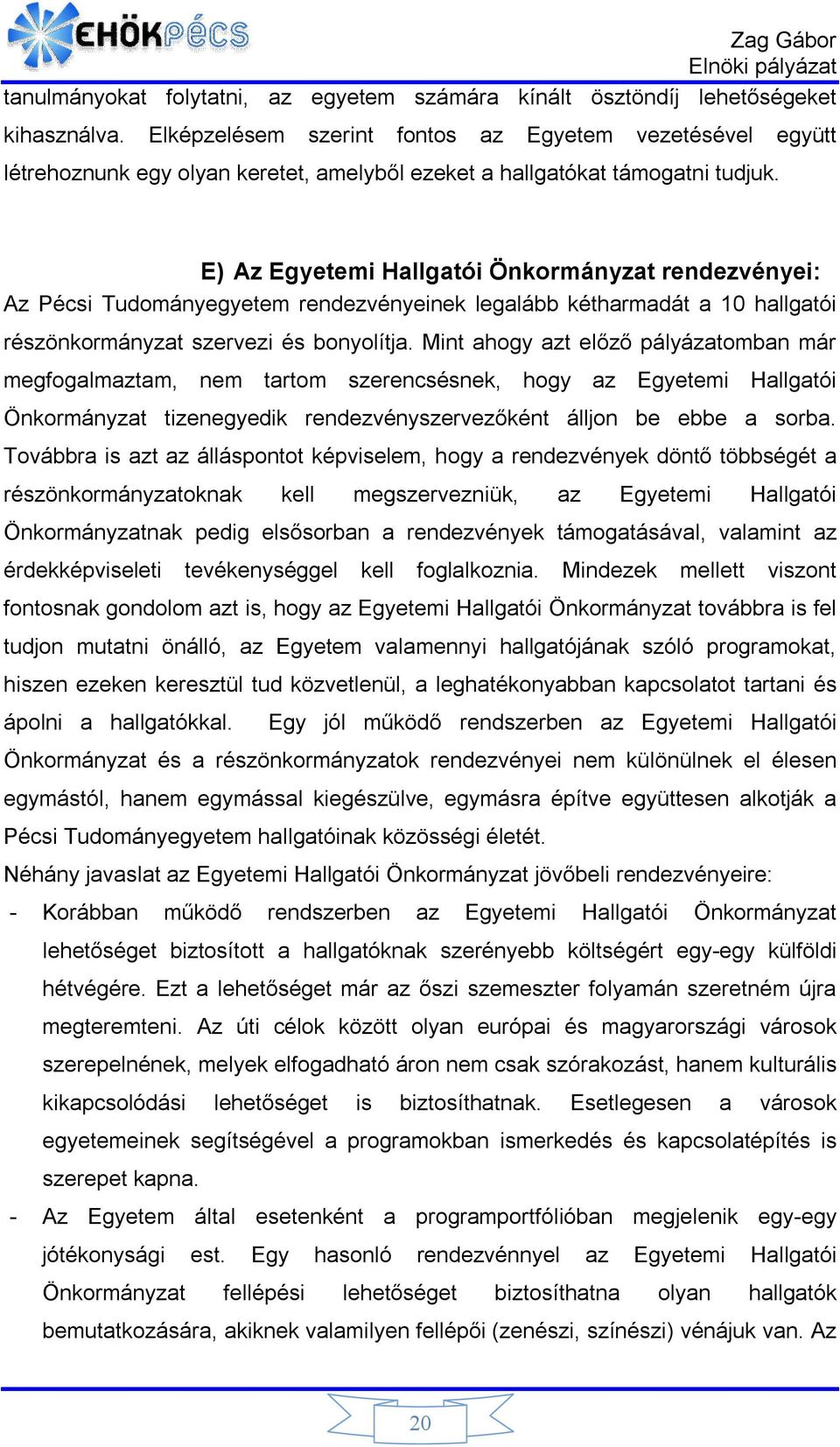 EHÖKPÉCS

Zag Gábor
Elnöki pályázat

tanulmányokat folytatni, az egyetem számára kínált ösztöndíj lehetőségeket kihasználva. Elképzelésem szerint fontos az Egyetem vezetésével együtt létrehoznunk egy olyan keretet, amelyből ezeket a hallgatókat támogatni tudjuk.

E) Az Egyetemi Hallgatói Önkormányzat rendezvényei:

Az Pécsi Tudományegyetem rendezvényeinek legalább kétharmadát a 10 hallgatói részönkormányzat szervezi és bonyolítja. Mint ahogy azt előző pályázatomban már megfogalmaztam, nem tartom szerencsésnek, hogy az Egyetemi Hallgatói Önkormányzat tizenegyedik rendezvényszervezőként álljon be ebbe a sorba. Továbbra is azt az álláspontot képviselem, hogy a rendezvények döntő többségét a részönkormányzatoknak kell megszervezniük, az Egyetemi Hallgatói Önkormányzatnak pedig elsősorban a rendezvények támogatásával, valamint az érdekképviseleti tevékenységgel kell foglalkoznia. Mindezek mellett viszont fontosnak gondolom azt is, hogy az Egyetemi Hallgatói Önkormányzat továbbra is fel tudjon mutatni önálló, az Egyetem valamennyi hallgatójának szóló programokat, hiszen ezeken keresztül tud közvetlenül, a leghatékonyabban kapcsolatot tartani és ápolni a hallgatókkal. Egy jól működő rendszerben az Egyetemi Hallgatói Önkormányzat és a részönkormányzatok rendezvényei nem különülnek el élesen egymástól, hanem egymással kiegészülve, egymásra építve együttesen alkotják a Pécsi Tudományegyetem hallgatóinak közösségi életét.

Néhány javaslat az Egyetemi Hallgatói Önkormányzat jövőbeli rendezvényeire:

- Korábban működő rendszerben az Egyetemi Hallgatói Önkormányzat lehetőséget biztosított a hallgatóknak szerényebb költségért egy-egy külföldi hétvégére. Ezt a lehetőséget már az őszi szemeszter folyamán szeretném újra megteremteni. Az úti célok között olyan európai és magyarországi városok szerepelnének, melyek elfogadható áron nem csak szórakozást, hanem kulturális kikapcsolódási lehetőséget is biztosíthatnak. Esetlegesen a városok egyetemeinek segítségével a programokban ismerkedés és kapcsolatépítés is szerepet kapna.

- Az Egyetem által esetenként a programportfólióban megjelenik egy-egy jótékonysági est. Egy hasonló rendezvénnyel az Egyetemi Hallgatói Önkormányzat fellépési lehetőséget biztosíthatna olyan hallgatók bemutatkozására, akiknek valamilyen fellépői (zenészi, színészi) vénájuk van. Az

20